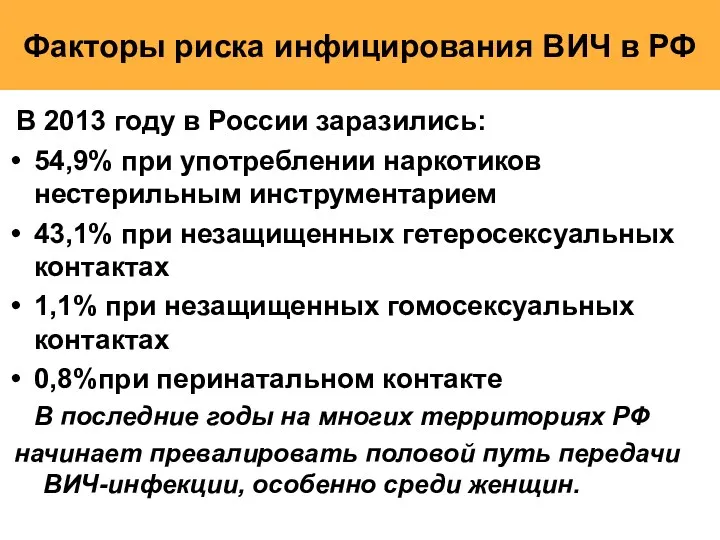 Факторы риска инфицирования ВИЧ в РФ

В 2013 году в России заразились:

• 54,9% при употреблении наркотиков нестерильным инструментарием
• 43,1% при незащищенных гетеросексуальных контактах
• 1,1% при незащищенных гомосексуальных контактах
• 0,8%при перинатальном контакте

В последние годы на многих территориях РФ начинает превалировать половой путь передачи ВИЧ-инфекции, особенно среди женщин.